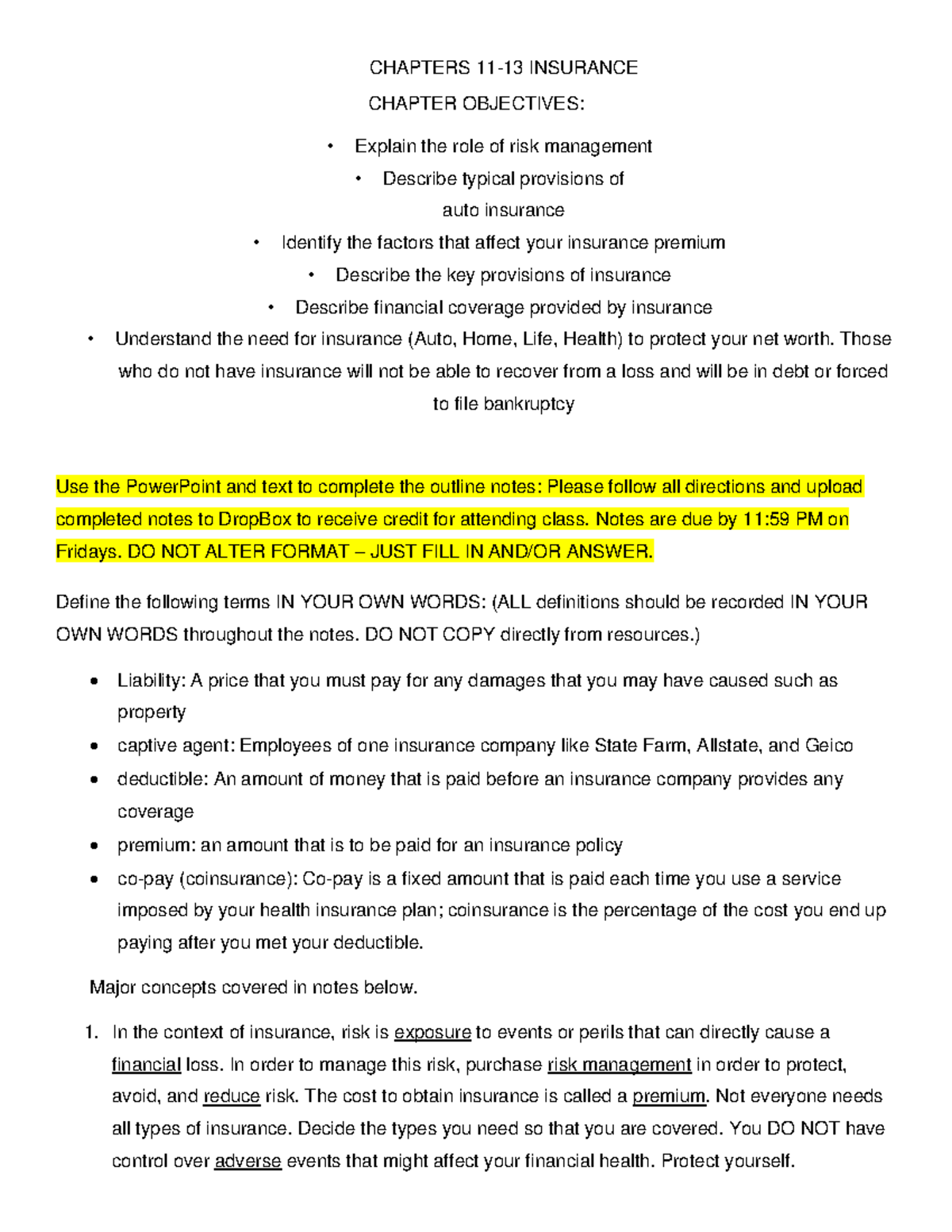 CHAPTERS 11-13 INSURANCE

CHAPTER OBJECTIVES:

• Explain the role of risk management

• Describe typical provisions of auto insurance

• Identify the factors that affect your insurance premium

• Describe the key provisions of insurance

• Describe financial coverage provided by insurance

• Understand the need for insurance (Auto, Home, Life, Health) to protect your net worth. Those who do not have insurance will not be able to recover from a loss and will be in debt or forced to file bankruptcy

Use the PowerPoint and text to complete the outline notes: Please follow all directions and upload completed notes to DropBox to receive credit for attending class. Notes are due by 11:59 PM on Fridays. DO NOT ALTER FORMAT – JUST FILL IN AND/OR ANSWER.

Define the following terms IN YOUR OWN WORDS: (ALL definitions should be recorded IN YOUR OWN WORDS throughout the notes. DO NOT COPY directly from resources.)

• Liability: A price that you must pay for any damages that you may have caused such as property
• captive agent: Employees of one insurance company like State Farm, Allstate, and Geico
• deductible: An amount of money that is paid before an insurance company provides any coverage
• premium: an amount that is to be paid for an insurance policy
• co-pay (coinsurance): Co-pay is a fixed amount that is paid each time you use a service imposed by your health insurance plan; coinsurance is the percentage of the cost you end up paying after you met your deductible.

Major concepts covered in notes below.

1. In the context of insurance, risk is exposure to events or perils that can directly cause a financial loss. In order to manage this risk, purchase risk management in order to protect, avoid, and reduce risk. The cost to obtain insurance is called a premium. Not everyone needs all types of insurance. Decide the types you need so that you are covered. You DO NOT have control over adverse events that might affect your financial health. Protect yourself.